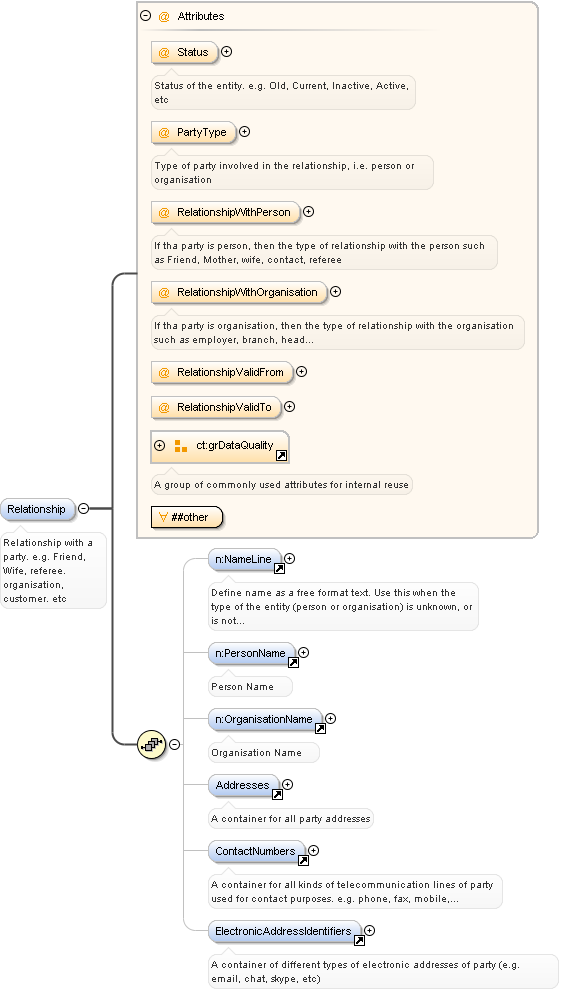 @ Attributes

@ Status

Status of the entity. e.g. Old, Current, Inactive, Active, etc

@ PartyType

Type of party involved in the relationship, i.e. person or organisation

@ RelationshipWithPerson

If tha party is person, then the type of relationship with the person such as Friend, Mother, wife, contact, referee

@ RelationshipWithOrganisation

If tha party is organisation, then the type of relationship with the organisation such as employer, branch, head...

@ RelationshipValidFrom

@ RelationshipValidTo

ct:grDataQuality

A group of commonly used attributes for internal reuse

∀ ##other

Relationship

Relationship with a party. e.g. Friend, Wife, referee. organisation, customer. etc

n:NameLine

Define name as a free format text. Use this when the type of the entity (person or organisation) is unknown, or is not...

n:PersonName

Person Name

n:OrganisationName

Organisation Name

Addresses

A container for all party addresses

ContactNumbers

A container for all kinds of telecommunication lines of party used for contact purposes. e.g. phone, fax, mobile,...

ElectronicAddressIdentifiers

A container of different types of electronic addresses of party (e.g. email, chat, skype, etc)